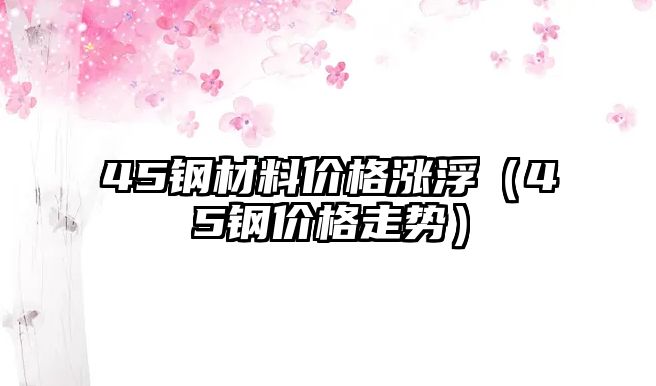 45钢材料价格涨浮（45钢价格走势）